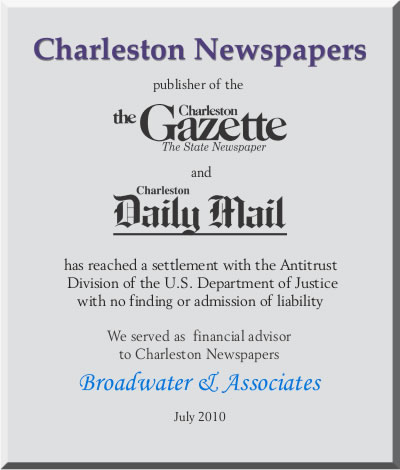 Charleston Newspapers

publisher of the

the Charleston Gazette
The State Newspaper

and

Charleston
Daily Mail

has reached a settlement with the Antitrust Division of the U.S. Department of Justice with no finding or admission of liability

We served as financial advisor to Charleston Newspapers

Broadwater & Associates

July 2010